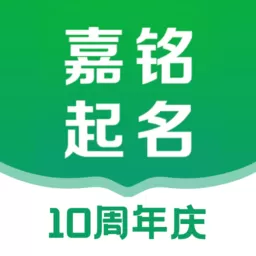 嘉铭
起名

10周年庆